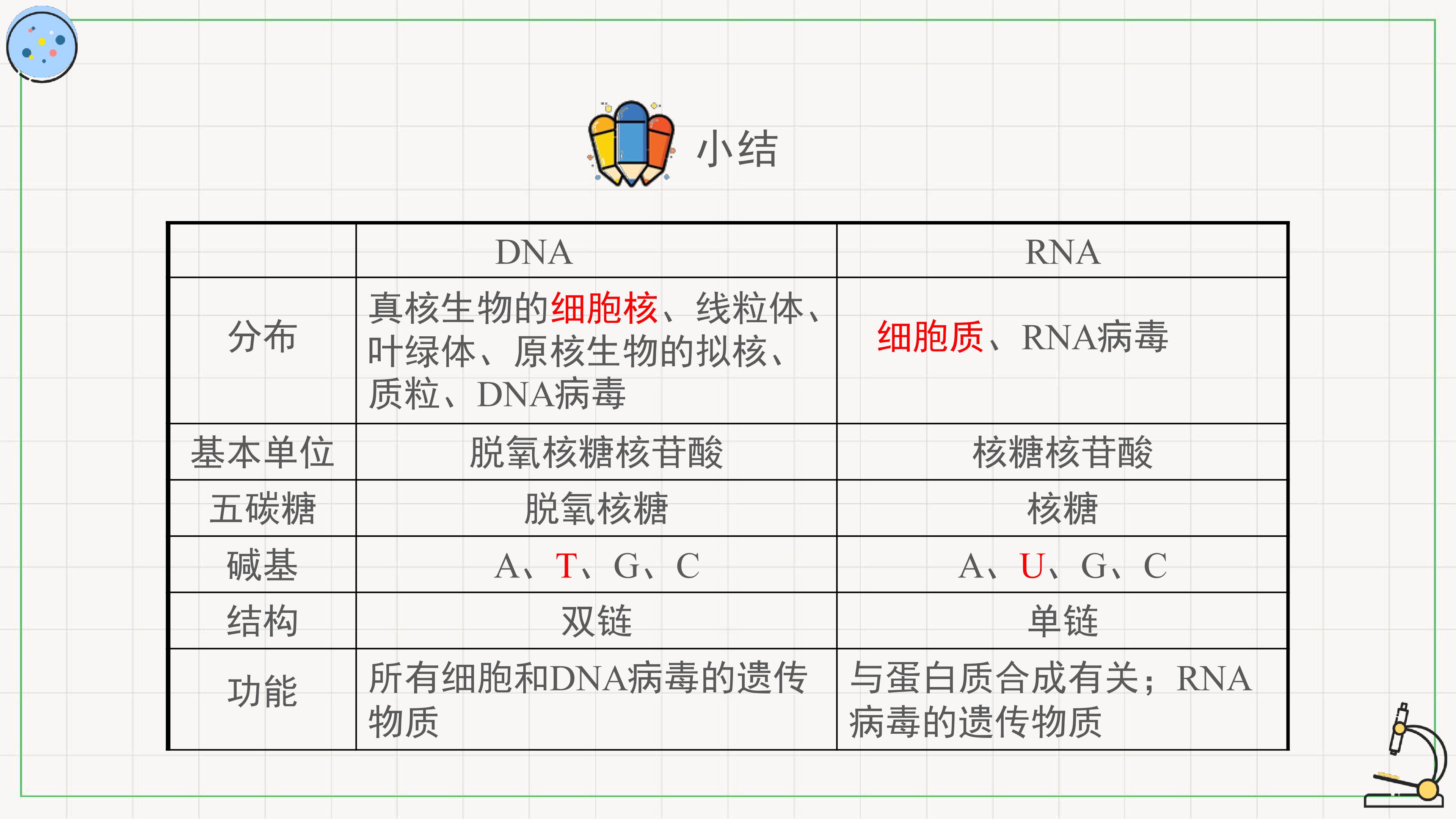 小结

|  | DNA | RNA |
|---|---|---|
| 分布 | 真核生物的细胞核、线粒体、叶绿体、原核生物的拟核、质粒、DNA病毒 | 细胞质、RNA病毒 |
| 基本单位 | 脱氧核糖核苷酸 | 核糖核苷酸 |
| 五碳糖 | 脱氧核糖 | 核糖 |
| 碱基 | A、T、G、C | A、U、G、C |
| 结构 | 双链 | 单链 |
| 功能 | 所有细胞和DNA病毒的遗传物质 | 与蛋白质合成有关；RNA病毒的遗传物质 |